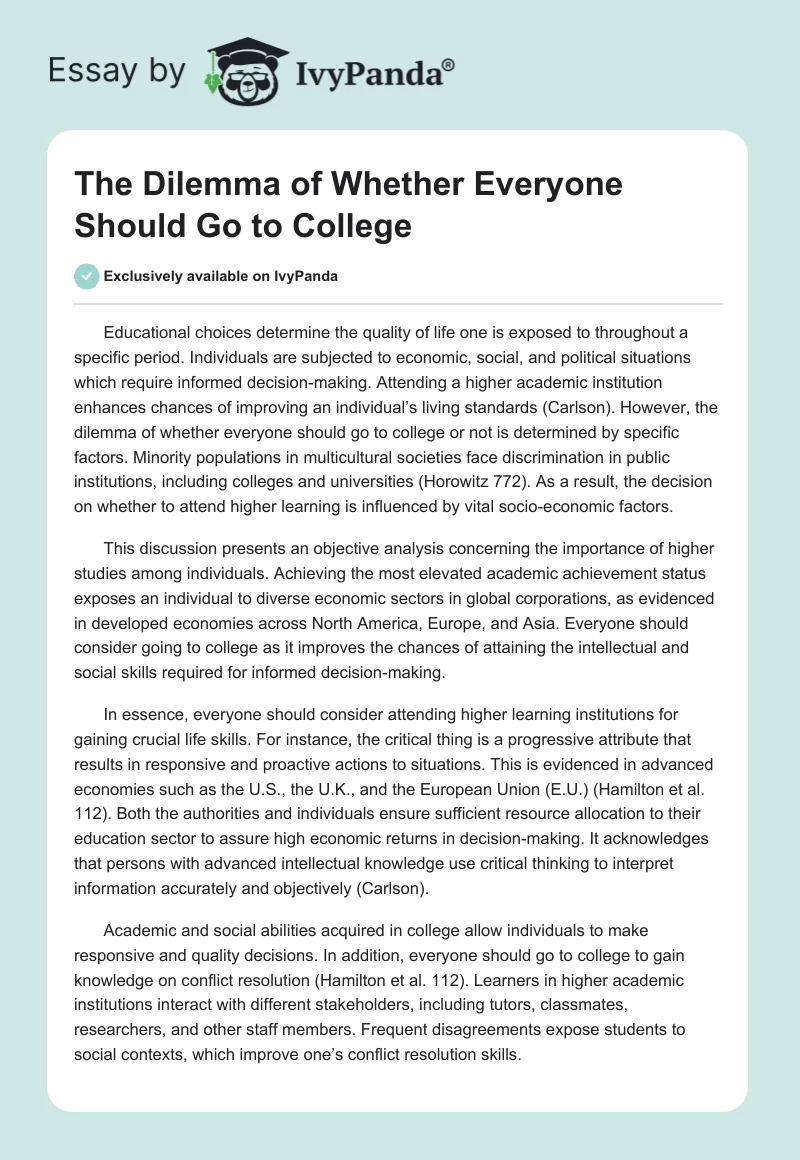 Essay by IvyPanda®

The Dilemma of Whether Everyone Should Go to College

Exclusively available on IvyPanda

Educational choices determine the quality of life one is exposed to throughout a specific period. Individuals are subjected to economic, social, and political situations which require informed decision-making. Attending a higher academic institution enhances chances of improving an individual's living standards (Carlson). However, the dilemma of whether everyone should go to college or not is determined by specific factors. Minority populations in multicultural societies face discrimination in public institutions, including colleges and universities (Horowitz 772). As a result, the decision on whether to attend higher learning is influenced by vital socio-economic factors.

This discussion presents an objective analysis concerning the importance of higher studies among individuals. Achieving the most elevated academic achievement status exposes an individual to diverse economic sectors in global corporations, as evidenced in developed economies across North America, Europe, and Asia. Everyone should consider going to college as it improves the chances of attaining the intellectual and social skills required for informed decision-making.

In essence, everyone should consider attending higher learning institutions for gaining crucial life skills. For instance, the critical thing is a progressive attribute that results in responsive and proactive actions to situations. This is evidenced in advanced economies such as the U.S., the U.K., and the European Union (E.U.) (Hamilton et al. 112). Both the authorities and individuals ensure sufficient resource allocation to their education sector to assure high economic returns in decision-making. It acknowledges that persons with advanced intellectual knowledge use critical thinking to interpret information accurately and objectively (Carlson).

Academic and social abilities acquired in college allow individuals to make responsive and quality decisions. In addition, everyone should go to college to gain knowledge on conflict resolution (Hamilton et al. 112). Learners in higher academic institutions interact with different stakeholders, including tutors, classmates, researchers, and other staff members. Frequent disagreements expose students to social contexts, which improve one's conflict resolution skills.